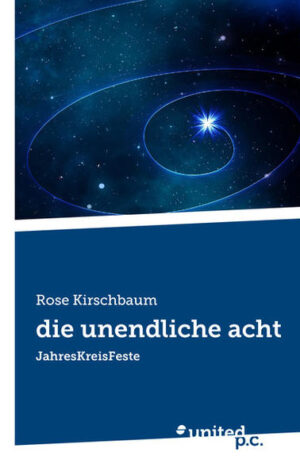 Rose Kirschbaum

die unendliche acht

JahresKreisFeste

united p.c.